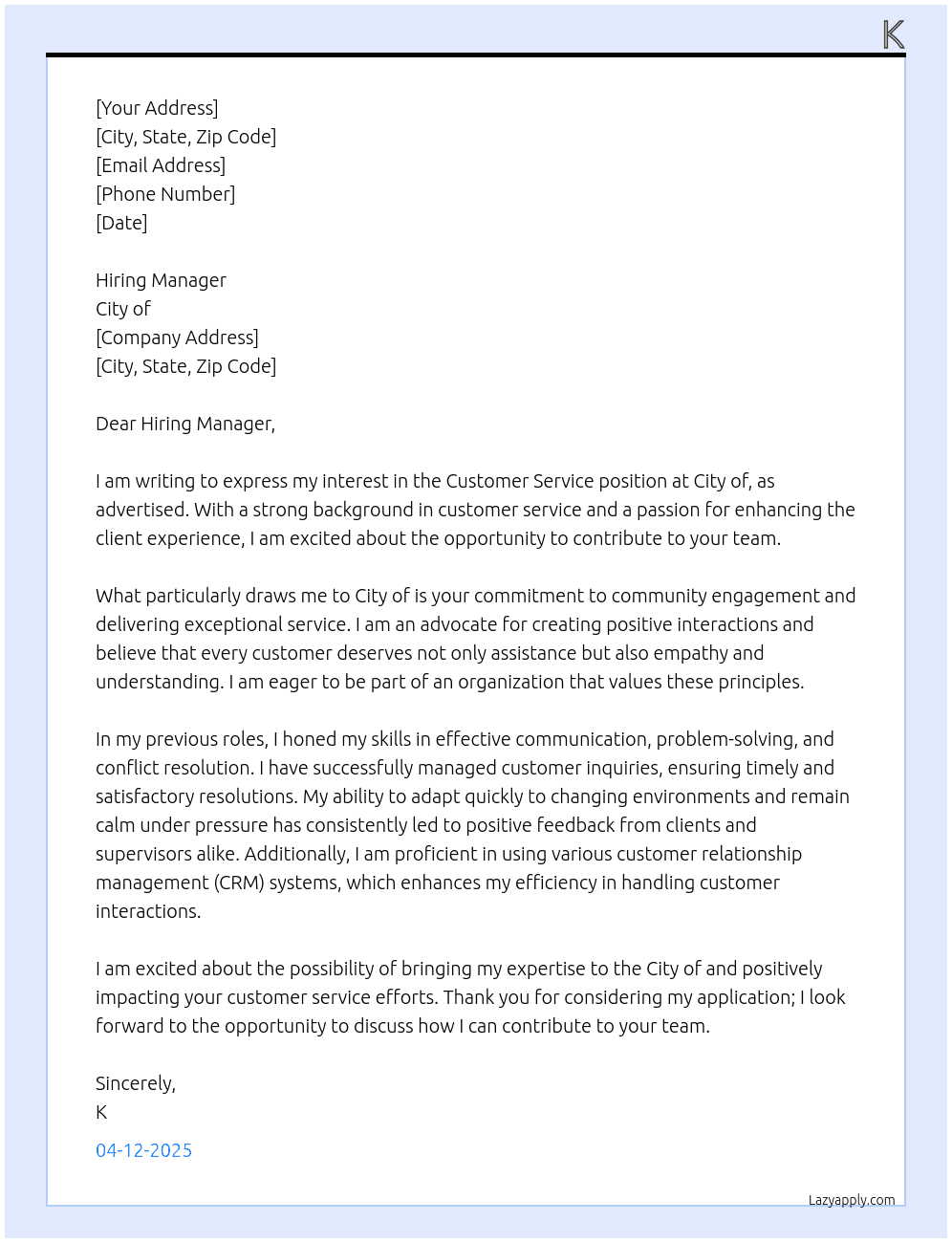 K

[Your Address]
[City, State, Zip Code]
[Email Address]
[Phone Number]
[Date]

Hiring Manager
City of
[Company Address]
[City, State, Zip Code]

Dear Hiring Manager,

I am writing to express my interest in the Customer Service position at City of, as advertised. With a strong background in customer service and a passion for enhancing the client experience, I am excited about the opportunity to contribute to your team.

What particularly draws me to City of is your commitment to community engagement and delivering exceptional service. I am an advocate for creating positive interactions and believe that every customer deserves not only assistance but also empathy and understanding. I am eager to be part of an organization that values these principles.

In my previous roles, I honed my skills in effective communication, problem-solving, and conflict resolution. I have successfully managed customer inquiries, ensuring timely and satisfactory resolutions. My ability to adapt quickly to changing environments and remain calm under pressure has consistently led to positive feedback from clients and supervisors alike. Additionally, I am proficient in using various customer relationship management (CRM) systems, which enhances my efficiency in handling customer interactions.

I am excited about the possibility of bringing my expertise to the City of and positively impacting your customer service efforts. Thank you for considering my application; I look forward to the opportunity to discuss how I can contribute to your team.

Sincerely,
K

04-12-2025

Lazyapply.com